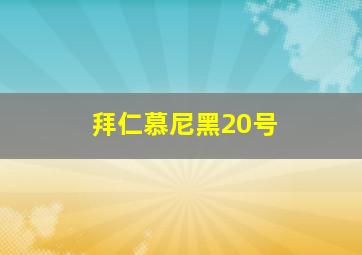 拜仁慕尼黑20号